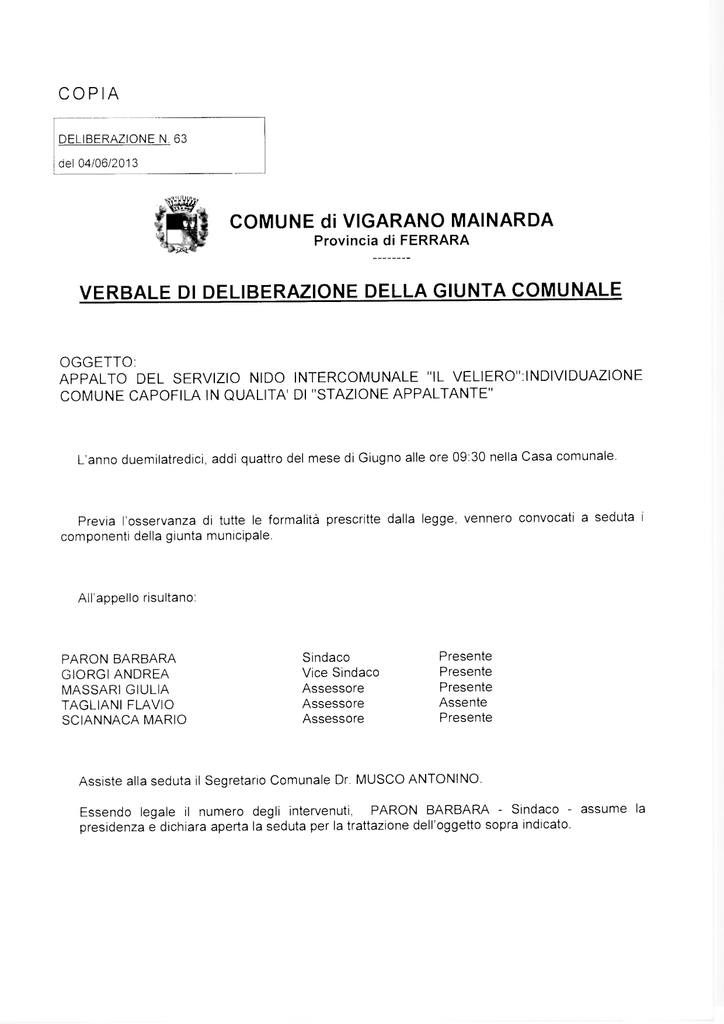 COPIA

DELIBERAZIONE N. 63
del 04/06/2013

COMUNE di VIGARANO MAINARDA
Provincia di FERRARA
--------

VERBALE DI DELIBERAZIONE DELLA GIUNTA COMUNALE

OGGETTO:
APPALTO DEL SERVIZIO NIDO INTERCOMUNALE "IL VELIERO":INDIVIDUAZIONE COMUNE CAPOFILA IN QUALITA' DI "STAZIONE APPALTANTE"

L'anno duemilatredici, addì quattro del mese di Giugno alle ore 09:30 nella Casa comunale.

Previa l'osservanza di tutte le formalità prescritte dalla legge, vennero convocati a seduta i componenti della giunta municipale.

All'appello risultano:

| | | |
|---|---|---|
| PARON BARBARA | Sindaco | Presente |
| GIORGI ANDREA | Vice Sindaco | Presente |
| MASSARI GIULIA | Assessore | Presente |
| TAGLIANI FLAVIO | Assessore | Assente |
| SCIANNACA MARIO | Assessore | Presente |

Assiste alla seduta il Segretario Comunale Dr. MUSCO ANTONINO.

Essendo legale il numero degli intervenuti, PARON BARBARA - Sindaco - assume la presidenza e dichiara aperta la seduta per la trattazione dell'oggetto sopra indicato.